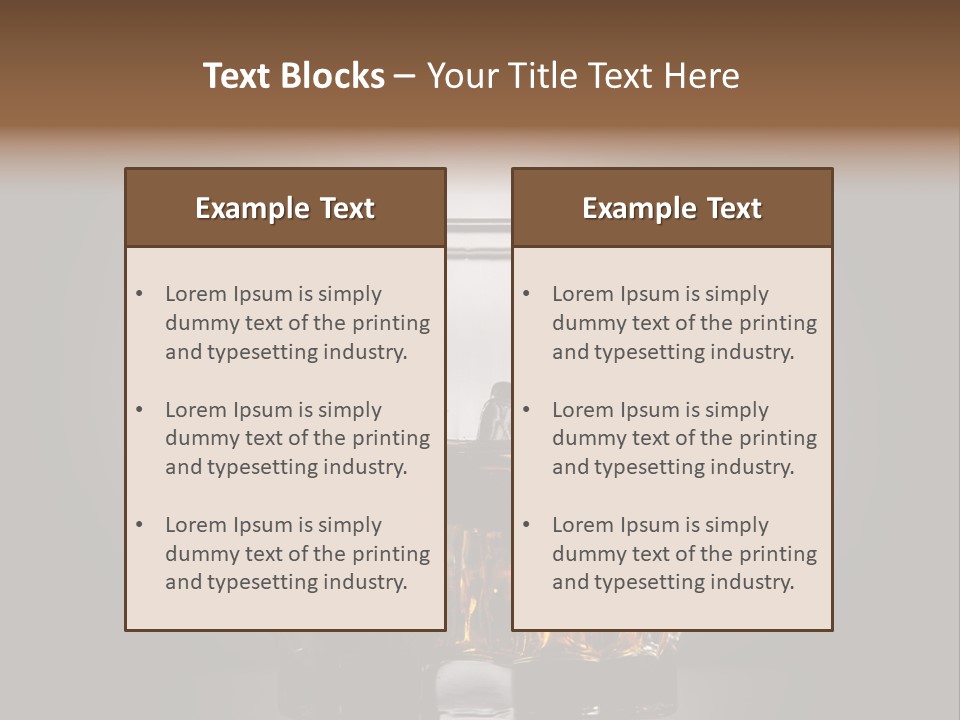 Text Blocks – Your Title Text Here

Example Text

• Lorem Ipsum is simply dummy text of the printing and typesetting industry.

• Lorem Ipsum is simply dummy text of the printing and typesetting industry.

• Lorem Ipsum is simply dummy text of the printing and typesetting industry.

Example Text

• Lorem Ipsum is simply dummy text of the printing and typesetting industry.

• Lorem Ipsum is simply dummy text of the printing and typesetting industry.

• Lorem Ipsum is simply dummy text of the printing and typesetting industry.